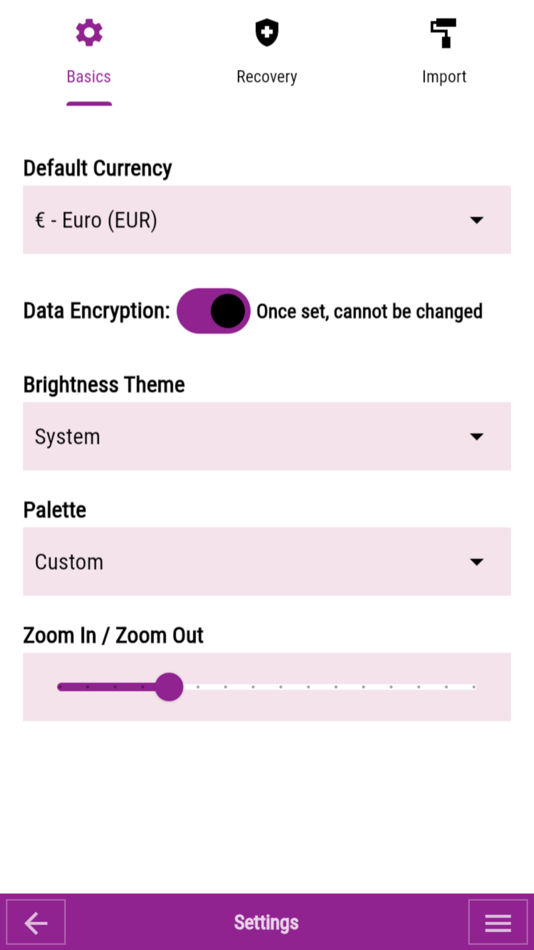 Basics
Recovery
Import

Default Currency

€ - Euro (EUR)

Data Encryption: Once set, cannot be changed

Brightness Theme

System

Palette

Custom

Zoom In / Zoom Out

Settings